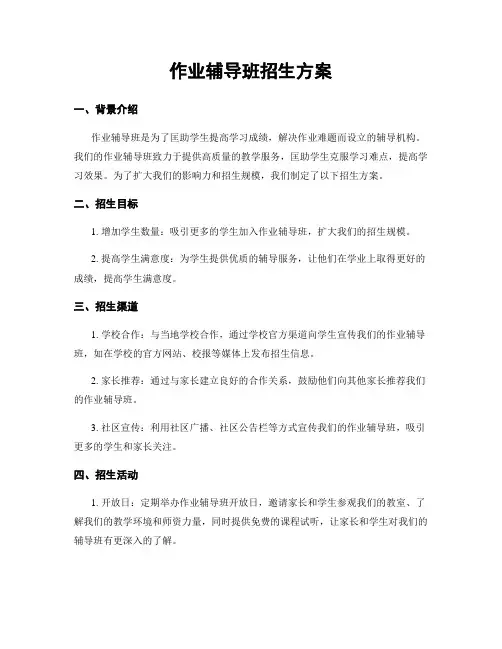 作业辅导班招生方案

一、背景介绍

作业辅导班是为了匡助学生提高学习成绩，解决作业难题而设立的辅导机构。我们的作业辅导班致力于提供高质量的教学服务，匡助学生克服学习难点，提高学习效果。为了扩大我们的影响力和招生规模，我们制定了以下招生方案。

二、招生目标

1. 增加学生数量：吸引更多的学生加入作业辅导班，扩大我们的招生规模。

2. 提高学生满意度：为学生提供优质的辅导服务，让他们在学业上取得更好的成绩，提高学生满意度。

三、招生渠道

1. 学校合作：与当地学校合作，通过学校官方渠道向学生宣传我们的作业辅导班，如在学校的官方网站、校报等媒体上发布招生信息。

2. 家长推荐：通过与家长建立良好的合作关系，鼓励他们向其他家长推荐我们的作业辅导班。

3. 社区宣传：利用社区广播、社区公告栏等方式宣传我们的作业辅导班，吸引更多的学生和家长关注。

四、招生活动

1. 开放日：定期举办作业辅导班开放日，邀请家长和学生参观我们的教室、了解我们的教学环境和师资力量，同时提供免费的课程试听，让家长和学生对我们的辅导班有更深入的了解。